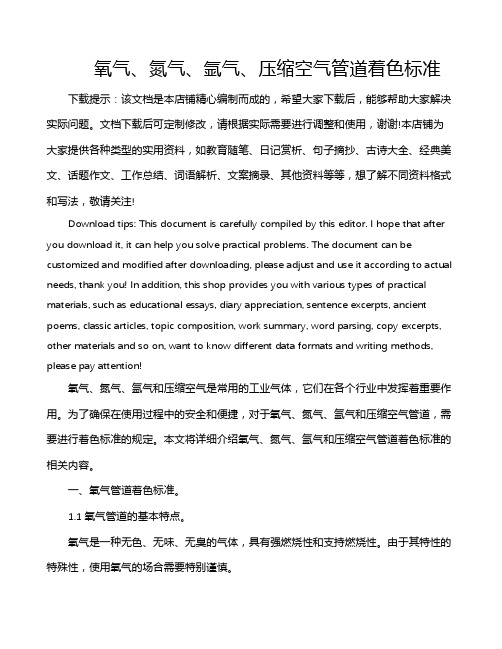 氧气、氮气、氩气、压缩空气管道着色标准

下载提示：该文档是本店铺精心编制而成的，希望大家下载后，能够帮助大家解决实际问题。文档下载后可定制修改，请根据实际需要进行调整和使用，谢谢!本店铺为大家提供各种类型的实用资料，如教育随笔、日记赏析、句子摘抄、古诗大全、经典美文、话题作文、工作总结、词语解析、文案摘录、其他资料等等，想了解不同资料格式和写法，敬请关注!

Download tips: This document is carefully compiled by this editor. I hope that after you download it, it can help you solve practical problems. The document can be customized and modified after downloading, please adjust and use it according to actual needs, thank you! In addition, this shop provides you with various types of practical materials, such as educational essays, diary appreciation, sentence excerpts, ancient poems, classic articles, topic composition, work summary, word parsing, copy excerpts, other materials and so on, want to know different data formats and writing methods, please pay attention!

氧气、氮气、氩气和压缩空气是常用的工业气体，它们在各个行业中发挥着重要作用。为了确保在使用过程中的安全和便捷，对于氧气、氮气、氩气和压缩空气管道，需要进行着色标准的规定。本文将详细介绍氧气、氮气、氩气和压缩空气管道着色标准的相关内容。

一、氧气管道着色标准。

1.1 氧气管道的基本特点。

氧气是一种无色、无味、无臭的气体，具有强燃烧性和支持燃烧性。由于其特性的特殊性，使用氧气的场合需要特别谨慎。